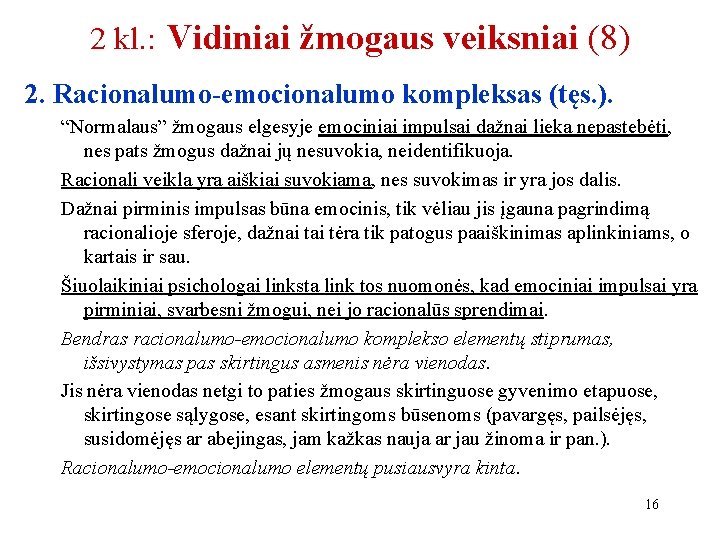 2 kl.: Vidiniai žmogaus veiksniai (8)

2. Racionalumo-emocionalumo kompleksas (tęs.).

“Normalaus” žmogaus elgesyje emociniai impulsai dažnai lieka nepastebėti, nes pats žmogus dažnai jų nesuvokia, neidentifikuoja.

Racionali veikla yra aiškiai suvokiama, nes suvokimas ir yra jos dalis.

Dažnai pirminis impulsas būna emocinis, tik vėliau jis įgauna pagrindimą racionalioje sferoje, dažnai tai tėra tik patogus paaiškinimas aplinkiniams, o kartais ir sau.

Šiuolaikiniai psichologai linksta link tos nuomonės, kad emociniai impulsai yra pirminiai, svarbesni žmogui, nei jo racionalūs sprendimai.

Bendras racionalumo-emocionalumo komplekso elementų stiprumas, išsivystymas pas skirtingus asmenis nėra vienodas.

Jis nėra vienodas netgi to paties žmogaus skirtinguose gyvenimo etapuose, skirtingose sąlygose, esant skirtingoms būsenoms (pavargęs, pailsėjęs, susidomėjęs ar abejingas, jam kažkas nauja ar jau žinoma ir pan.).

Racionalumo-emocionalumo elementų pusiausvyra kinta.

16